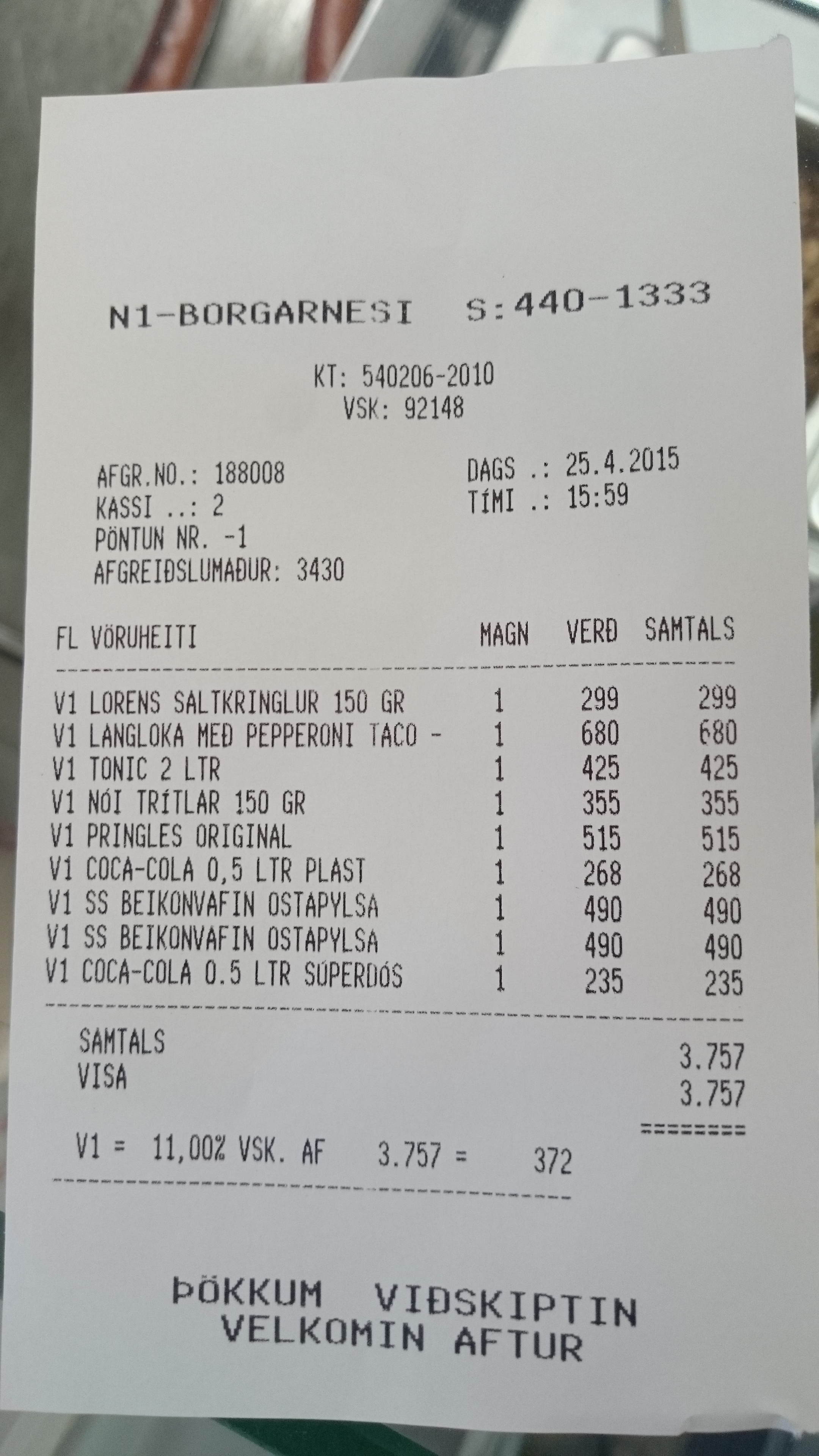 N1-BORGARNESI S:440-1333

KT: 540206-2010
VSK: 92148

AFGR.NO.: 188008
KASSI ..: 2
PÖNTUN NR. -1
AFGREIÐSLUMAÐUR: 3430

DAGS .: 25.4.2015
TÍMI .: 15:59

| FL VÖRUHEITI | MAGN | VERÐ | SAMTALS |
|---|---|---|---|
| V1 LORENS SALTKRINGLUR 150 GR | 1 | 299 | 299 |
| V1 LANGLOKA MEÐ PEPPERONI TACO - | 1 | 680 | 680 |
| V1 TONIC 2 LTR | 1 | 425 | 425 |
| V1 NÓI TRÍTLAR 150 GR | 1 | 355 | 355 |
| V1 PRINGLES ORIGINAL | 1 | 515 | 515 |
| V1 COCA-COLA 0,5 LTR PLAST | 1 | 268 | 268 |
| V1 SS BEIKONVAFIN OSTAPYLSA | 1 | 490 | 490 |
| V1 SS BEIKONVAFIN OSTAPYLSA | 1 | 490 | 490 |
| V1 COCA-COLA 0.5 LTR SÚPERDÓS | 1 | 235 | 235 |

SAMTALS 3.757
VISA 3.757
========

V1 = 11,00% VSK. AF 3.757 = 372

ÞÖKKUM VIÐSKIPTIN
VELKOMIN AFTUR